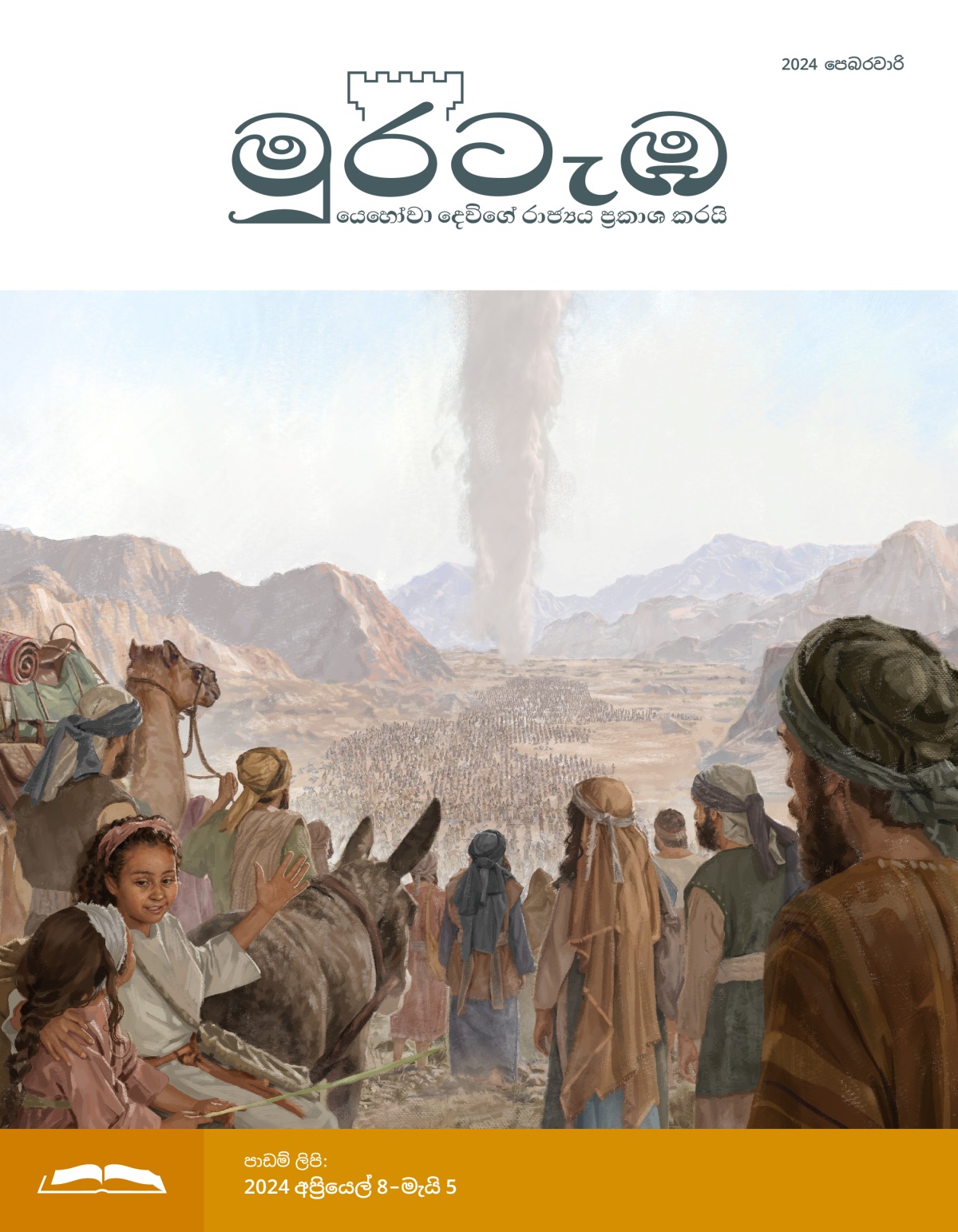 2024 පෙබරවාරි

මුරටැඹ

යෙහෝවා දෙවිගේ රාජ්‍යය ප්‍රකාශ කරයි

පාඩම් ලිපි:
2024 අප්‍රියෙල් 8–මැයි 5